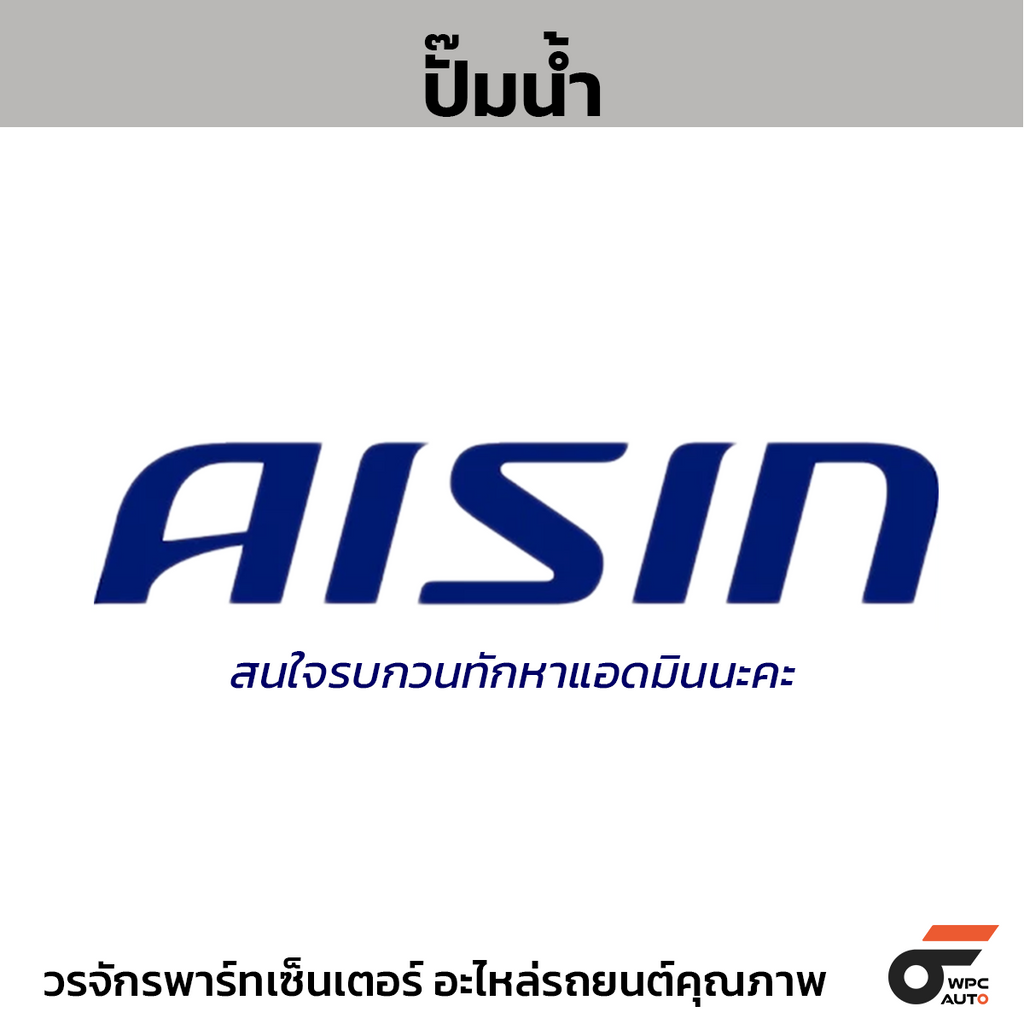 ปั๊มน้ำ

AISIN

สนใจรบกวนทักหาแอดมินนะคะ

วรจักรพาร์ทเซ็นเตอร์ อะไหล่รถยนต์คุณภาพ

WPC AUTO